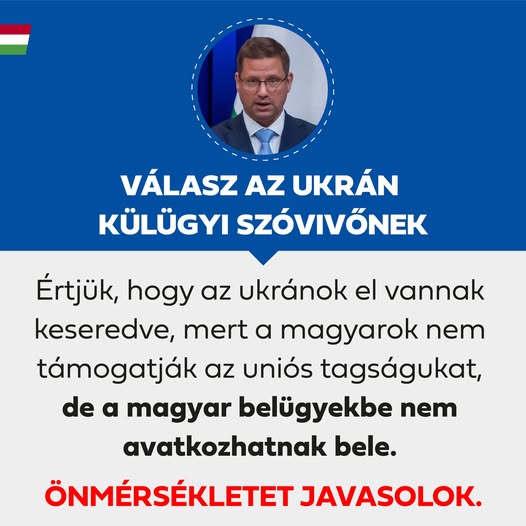 VÁLASZ AZ UKRÁN
KÜLÜGYI SZÓVIVŐNEK

Értjük, hogy az ukránok el vannak keseredve, mert a magyarok nem támogatják az uniós tagságukat, de a magyar belügyekbe nem avatkozhatnak bele.

ÖNMÉRSÉKLETET JAVASOLOK.